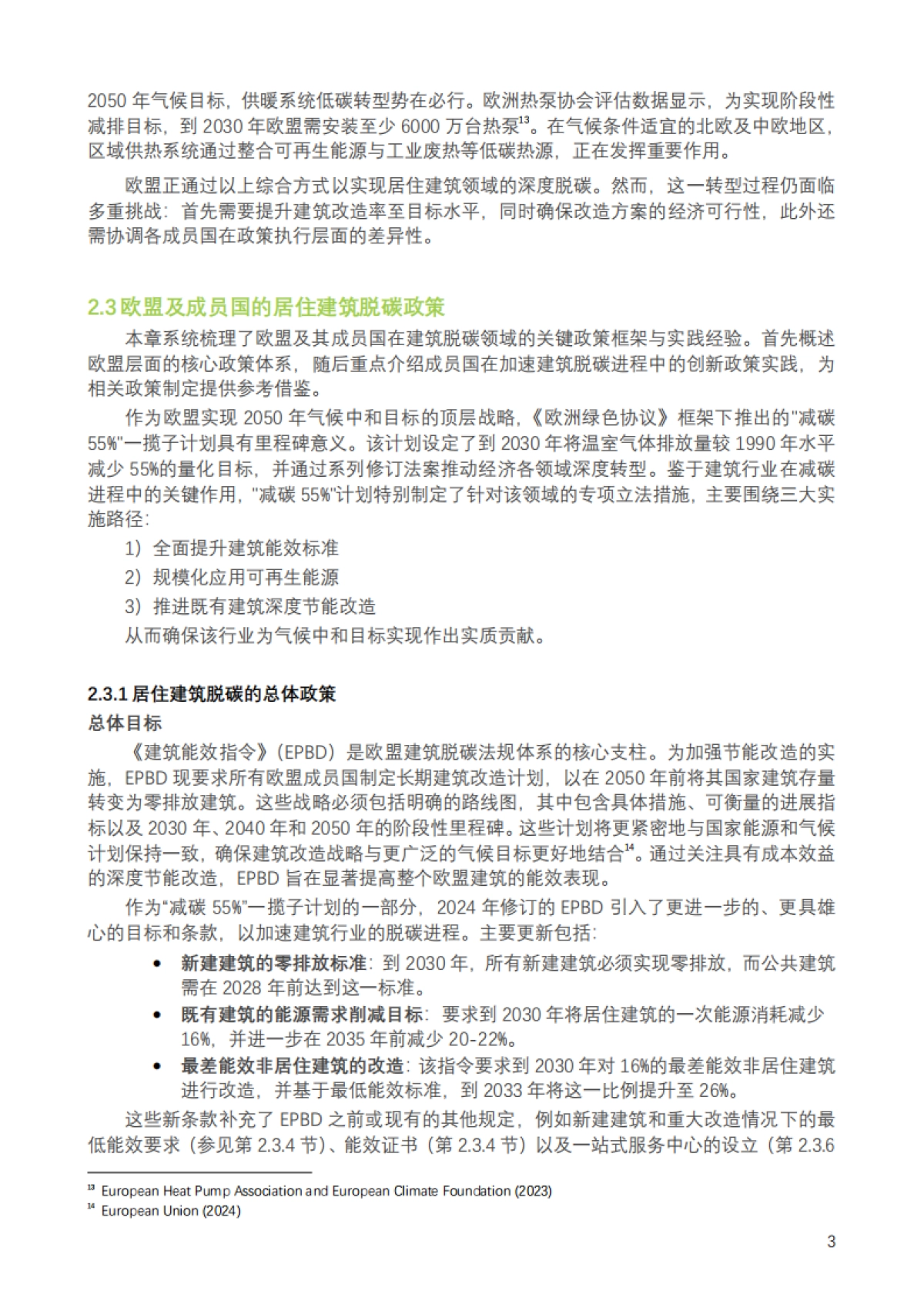 2050 年气候目标，供暖系统低碳转型势在必行。欧洲热泵协会评估数据显示，为实现阶段性减排目标，到 2030 年欧盟需安装至少 6000 万台热泵$^{13}$。在气候条件适宜的北欧及中欧地区，区域供热系统通过整合可再生能源与工业废热等低碳热源，正在发挥重要作用。

欧盟正通过以上综合方式以实现居住建筑领域的深度脱碳。然而，这一转型过程仍面临多重挑战：首先需要提升建筑改造率至目标水平，同时确保改造方案的经济可行性，此外还需协调各成员国在政策执行层面的差异性。

2.3 欧盟及成员国的居住建筑脱碳政策

本章系统梳理了欧盟及其成员国在建筑脱碳领域的关键政策框架与实践经验。首先概述欧盟层面的核心政策体系，随后重点介绍成员国在加速建筑脱碳进程中的创新政策实践，为相关政策制定提供参考借鉴。

作为欧盟实现 2050 年气候中和目标的顶层战略，《欧洲绿色协议》框架下推出的"减碳 55%"一揽子计划具有里程碑意义。该计划设定了到 2030 年将温室气体排放量较 1990 年水平减少 55%的量化目标，并通过系列修订法案推动经济各领域深度转型。鉴于建筑行业在减碳进程中的关键作用，"减碳 55%"计划特别制定了针对该领域的专项立法措施，主要围绕三大实施路径：

1）全面提升建筑能效标准

2）规模化应用可再生能源

3）推进既有建筑深度节能改造

从而确保该行业为气候中和目标实现作出实质贡献。

2.3.1 居住建筑脱碳的总体政策

总体目标

《建筑能效指令》（EPBD）是欧盟建筑脱碳法规体系的核心支柱。为加强节能改造的实施，EPBD 现要求所有欧盟成员国制定长期建筑改造计划，以在 2050 年前将其国家建筑存量转变为零排放建筑。这些战略必须包括明确的路线图，其中包含具体措施、可衡量的进展指标以及 2030 年、2040 年和 2050 年的阶段性里程碑。这些计划将更紧密地与国家能源和气候计划保持一致，确保建筑改造战略与更广泛的气候目标更好地结合$^{14}$。通过关注具有成本效益的深度节能改造，EPBD 旨在显著提高整个欧盟建筑的能效表现。

作为"减碳 55%"一揽子计划的一部分，2024 年修订的 EPBD 引入了更进一步的、更具雄心的目标和条款，以加速建筑行业的脱碳进程。主要更新包括：

• 新建建筑的零排放标准：到 2030 年，所有新建建筑必须实现零排放，而公共建筑需在 2028 年前达到这一标准。

• 既有建筑的能源需求削减目标：要求到 2030 年将居住建筑的一次能源消耗减少 16%，并进一步在 2035 年前减少 20-22%。

• 最差能效非居住建筑的改造：该指令要求到 2030 年对 16%的最差能效非居住建筑进行改造，并基于最低能效标准，到 2033 年将这一比例提升至 26%。

这些新条款补充了 EPBD 之前或现有的其他规定，例如新建建筑和重大改造情况下的最低能效要求（参见第 2.3.4 节）、能效证书（第 2.3.4 节）以及一站式服务中心的设立（第 2.3.6

$^{13}$ European Heat Pump Association and European Climate Foundation (2023)
$^{14}$ European Union (2024)

3